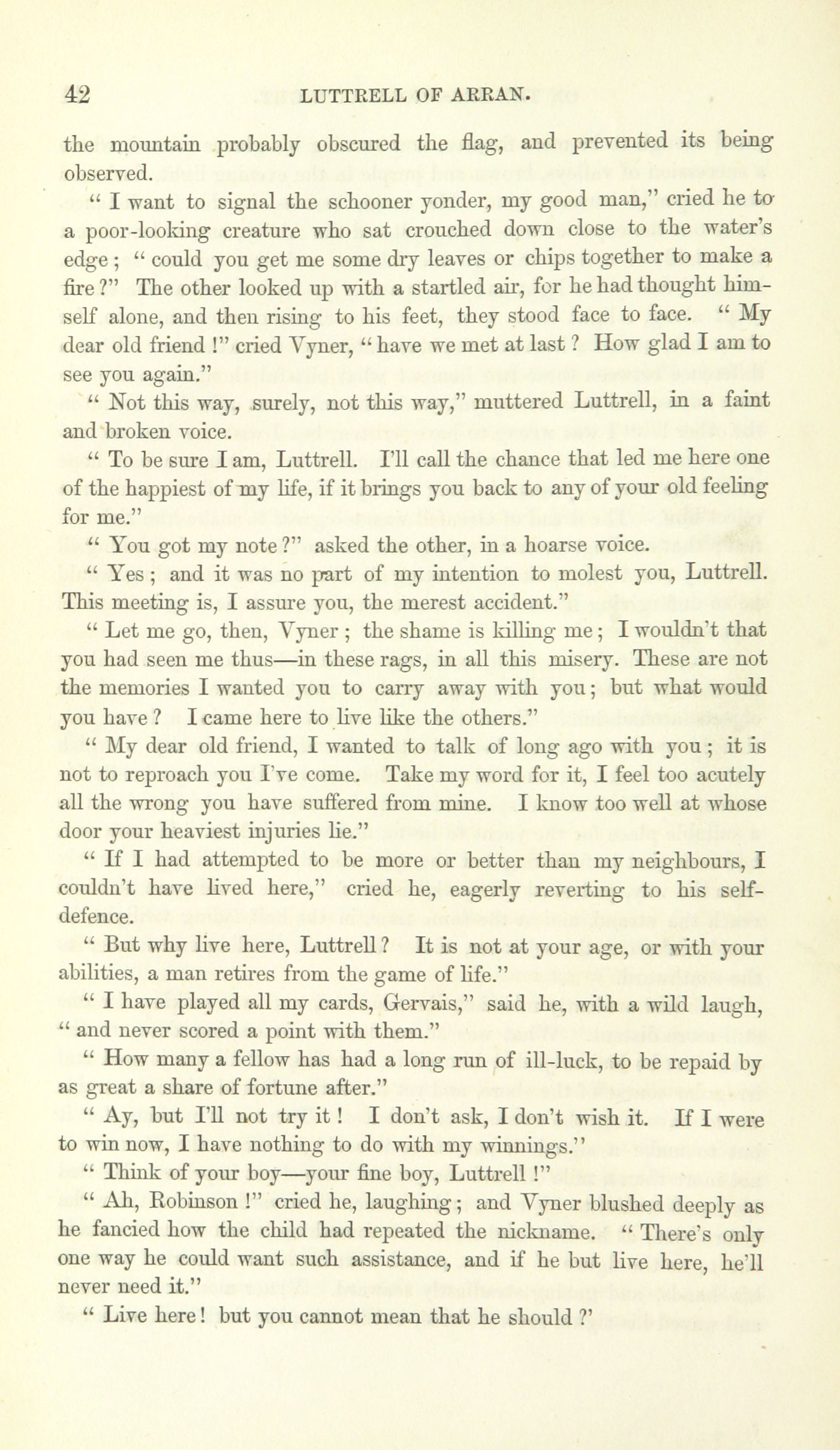 42 LUTTRELL OF ARRAN.

the mountain probably obscured the flag, and prevented its being observed.

" I want to signal the schooner yonder, my good man," cried he to a poor-looking creature who sat crouched down close to the water's edge ; " could you get me some dry leaves or chips together to make a fire ?" The other looked up with a startled air, for he had thought himself alone, and then rising to his feet, they stood face to face. " My dear old friend !" cried Vyner, " have we met at last ? How glad I am to see you again."

" Not this way, surely, not this way," muttered Luttrell, in a faint and broken voice.

" To be sure I am, Luttrell. I'll call the chance that led me here one of the happiest of my life, if it brings you back to any of your old feeling for me."

" You got my note ?" asked the other, in a hoarse voice.

" Yes ; and it was no part of my intention to molest you, Luttrell. This meeting is, I assure you, the merest accident."

" Let me go, then, Vyner ; the shame is killing me ; I wouldn't that you had seen me thus—in these rags, in all this misery. These are not the memories I wanted you to carry away with you ; but what would you have ? I came here to live like the others."

" My dear old friend, I wanted to talk of long ago with you ; it is not to reproach you I've come. Take my word for it, I feel too acutely all the wrong you have suffered from mine. I know too well at whose door your heaviest injuries lie."

" If I had attempted to be more or better than my neighbours, I couldn't have lived here," cried he, eagerly reverting to his self-defence.

" But why live here, Luttrell ? It is not at your age, or with your abilities, a man retires from the game of life."

" I have played all my cards, Gervais," said he, with a wild laugh, " and never scored a point with them."

" How many a fellow has had a long run of ill-luck, to be repaid by as great a share of fortune after."

" Ay, but I'll not try it ! I don't ask, I don't wish it. If I were to win now, I have nothing to do with my winnings."

" Think of your boy—your fine boy, Luttrell !"

" Ah, Robinson !" cried he, laughing ; and Vyner blushed deeply as he fancied how the child had repeated the nickname. " There's only one way he could want such assistance, and if he but live here, he'll never need it."

" Live here ! but you cannot mean that he should ?"